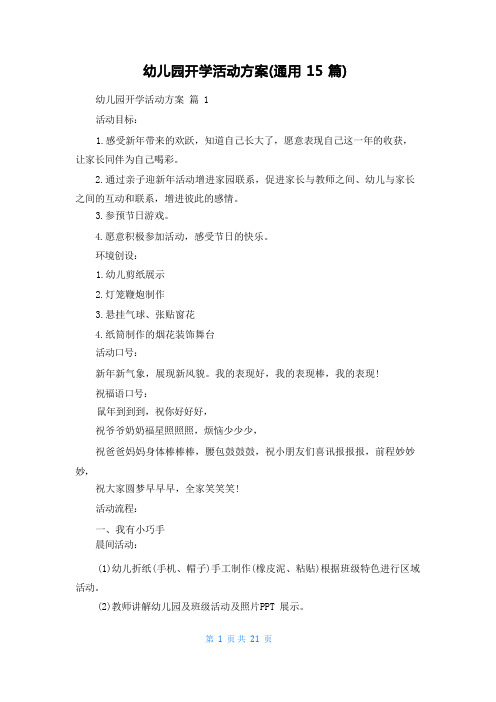 幼儿园开学活动方案(通用 15 篇)

幼儿园开学活动方案 篇 1

活动目标：

1.感受新年带来的欢跃，知道自己长大了，愿意表现自己这一年的收获，让家长同伴为自己喝彩。

2.通过亲子迎新年活动增进家园联系，促进家长与教师之间、幼儿与家长之间的互动和联系，增进彼此的感情。

3.参预节日游戏。

4.愿意积极参加活动，感受节日的快乐。

环境创设：

1.幼儿剪纸展示

2.灯笼鞭炮制作

3.悬挂气球、张贴窗花

4.纸筒制作的烟花装饰舞台

活动口号：

新年新气象，展现新风貌。我的表现好，我的表现棒，我的表现！

祝福语口号：

鼠年到到到，祝你好好好，

祝爷爷奶奶福星照照照，烦恼少少少，

祝爸爸妈妈身体棒棒棒，腰包鼓鼓鼓，祝小朋友们喜讯报报报，前程妙妙妙，

祝大家圆梦早早早，全家笑笑笑！

活动流程：

一、我有小巧手

晨间活动：

(1)幼儿折纸(手机、帽子)手工制作(橡皮泥、粘贴)根据班级特色进行区域活动。

(2)教师讲解幼儿园及班级活动及照片PPT 展示。

第 1 页 共 21 页